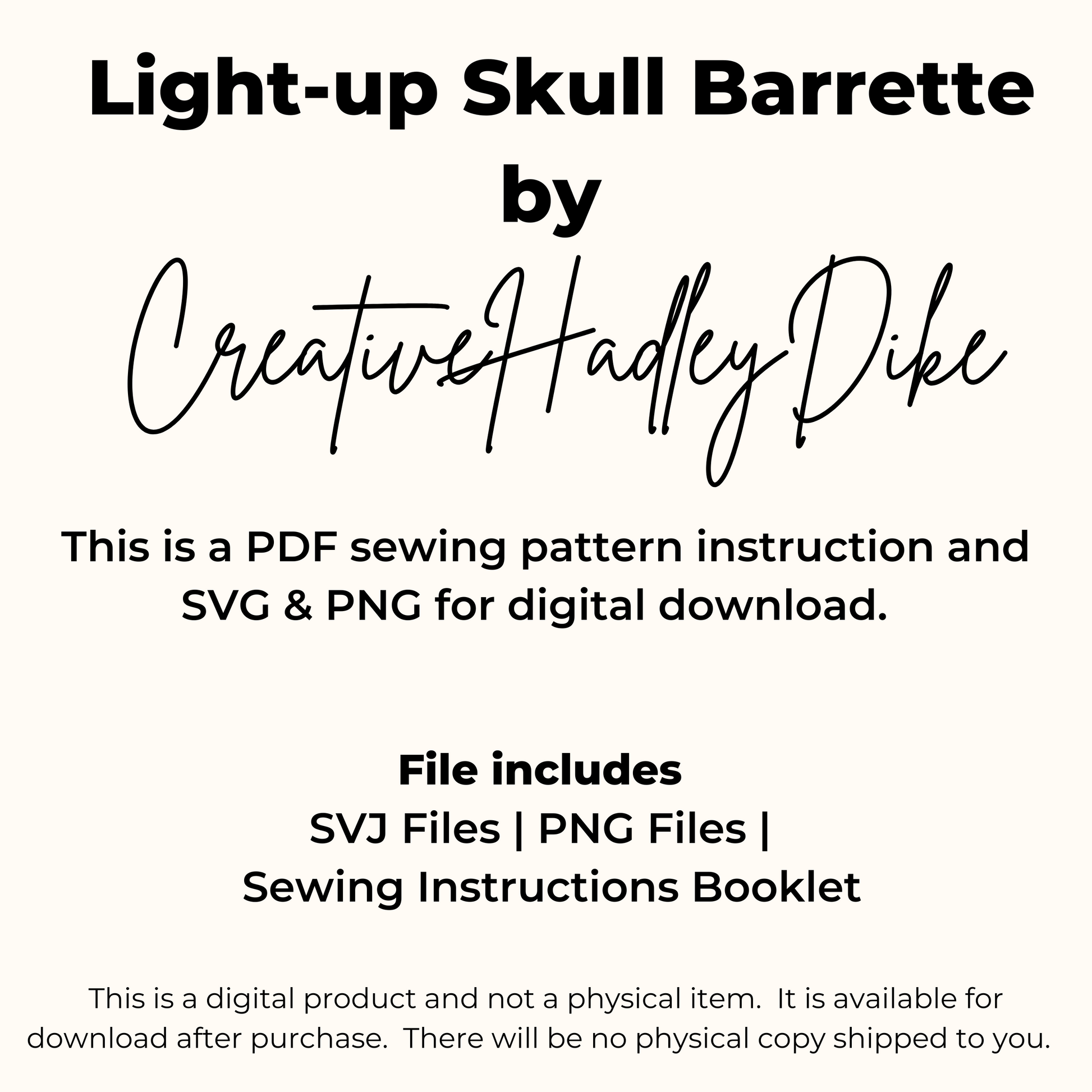 Light-up Skull Barrette
by
CreativeHadleyDike

This is a PDF sewing pattern instruction and SVG & PNG for digital download.

File includes
SVJ Files | PNG Files |
Sewing Instructions Booklet

This is a digital product and not a physical item. It is available for download after purchase. There will be no physical copy shipped to you.